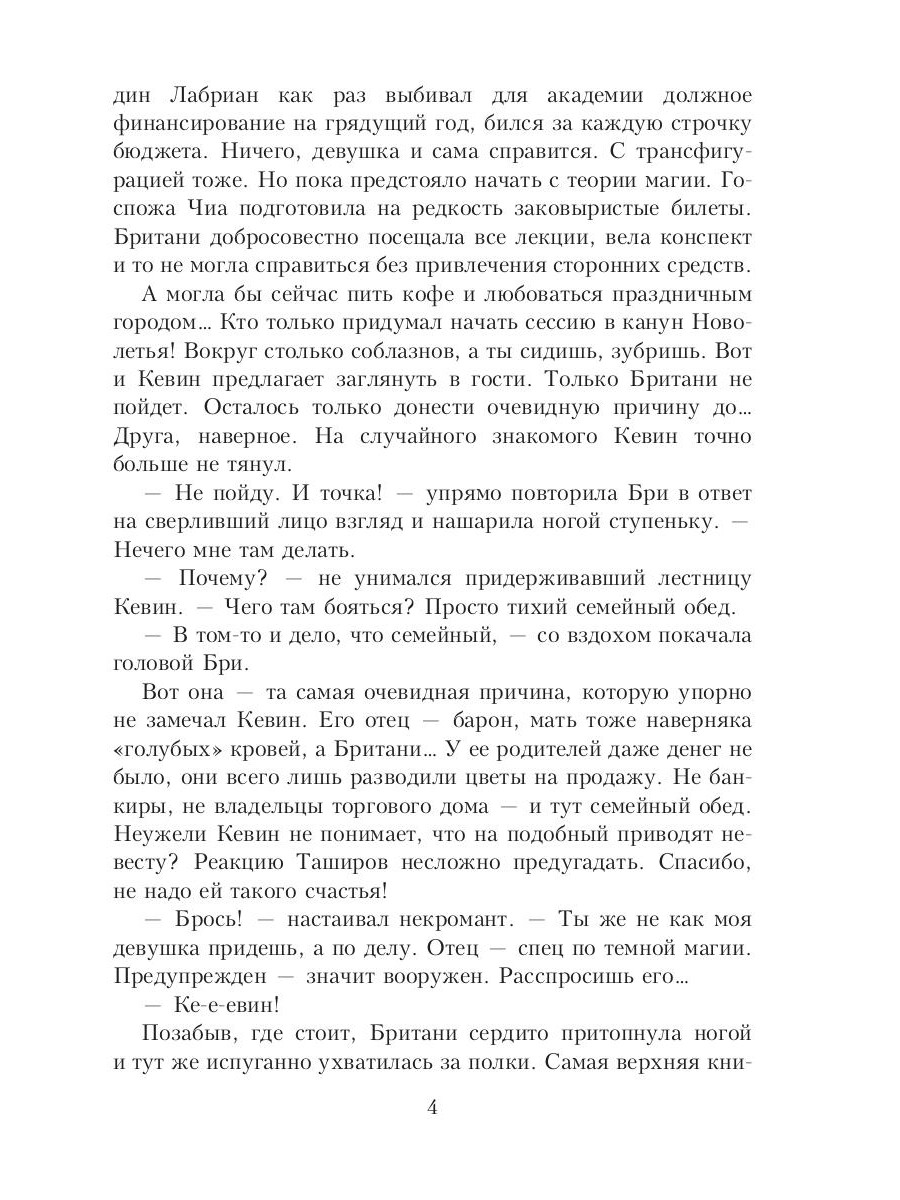 дин Лабриан как раз выбивал для академии должное финансирование на грядущий год, бился за каждую строчку бюджета. Ничего, девушка и сама справится. С трансфигурацией тоже. Но пока предстояло начать с теории магии. Госпожа Чиа подготовила на редкость заковыристые билеты. Британи добросовестно посещала все лекции, вела конспект и то не могла справиться без привлечения сторонних средств.

А могла бы сейчас пить кофе и любоваться праздничным городом… Кто только придумал начать сессию в канун Новолетья! Вокруг столько соблазнов, а ты сидишь, зубришь. Вот и Кевин предлагает заглянуть в гости. Только Британи не пойдет. Осталось только донести очевидную причину до… Друга, наверное. На случайного знакомого Кевин точно больше не тянул.

— Не пойду. И точка! — упрямо повторила Бри в ответ на сверливший лицо взгляд и нашарила ногой ступеньку. — Нечего мне там делать.

— Почему? — не унимался придерживавший лестницу Кевин. — Чего там бояться? Просто тихий семейный обед.

— В том-то и дело, что семейный, — со вздохом покачала головой Бри.

Вот она — та самая очевидная причина, которую упорно не замечал Кевин. Его отец — барон, мать тоже наверняка «голубых» кровей, а Британи… У ее родителей даже денег не было, они всего лишь разводили цветы на продажу. Не банкиры, не владельцы торгового дома — и тут семейный обед. Неужели Кевин не понимает, что на подобный приводят невесту? Реакцию Таширов несложно предугадать. Спасибо, не надо ей такого счастья!

— Брось! — настаивал некромант. — Ты же не как моя девушка придешь, а по делу. Отец — спец по темной магии. Предупрежден — значит вооружен. Расспросишь его…

— Ке-е-евин!

Позабыв, где стоит, Британи сердито притопнула ногой и тут же испуганно ухватилась за полки. Самая верхняя кни-

4